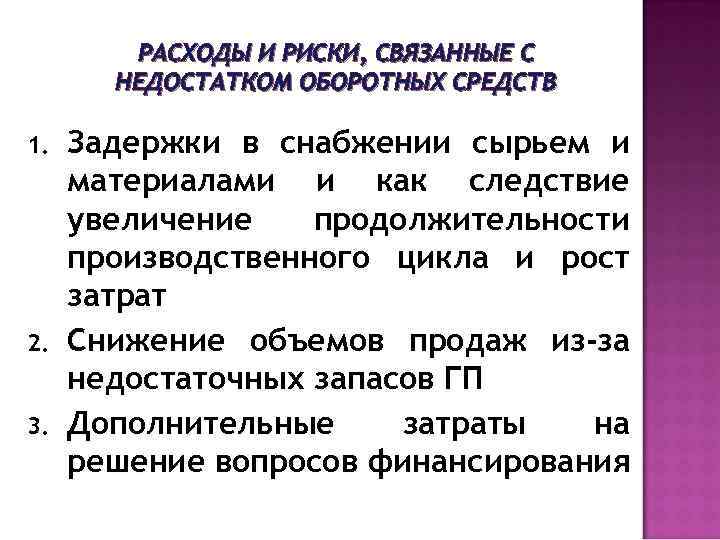 РАСХОДЫ И РИСКИ, СВЯЗАННЫЕ С НЕДОСТАТКОМ ОБОРОТНЫХ СРЕДСТВ

1. Задержки в снабжении сырьем и материалами и как следствие увеличение продолжительности производственного цикла и рост затрат
2. Снижение объемов продаж из-за недостаточных запасов ГП
3. Дополнительные затраты на решение вопросов финансирования